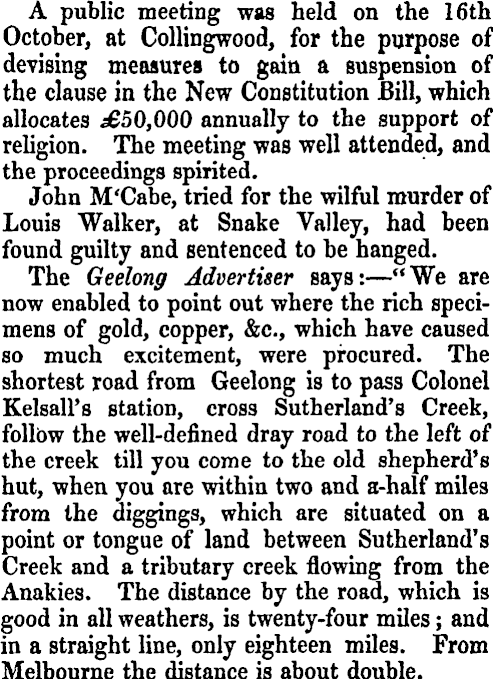 A public meeting was held on the 16th October, at Collingwood, for the purpose of devising measures to gain a suspension of the clause in the New Constitution Bill, which allocates £50,000 annually to the support of religion. The meeting was well attended, and the proceedings spirited.

John M'Cabe, tried for the wilful murder of Louis Walker, at Snake Valley, had been found guilty and sentenced to be hanged.

The Geelong Advertiser says:—"We are now enabled to point out where the rich specimens of gold, copper, &c., which have caused so much excitement, were procured. The shortest road from Geelong is to pass Colonel Kelsall's station, cross Sutherland's Creek, follow the well-defined dray road to the left of the creek till you come to the old shepherd's hut, when you are within two and a-half miles from the diggings, which are situated on a point or tongue of land between Sutherland's Creek and a tributary creek flowing from the Anakies. The distance by the road, which is good in all weathers, is twenty-four miles; and in a straight line, only eighteen miles. From Melbourne the distance is about double.